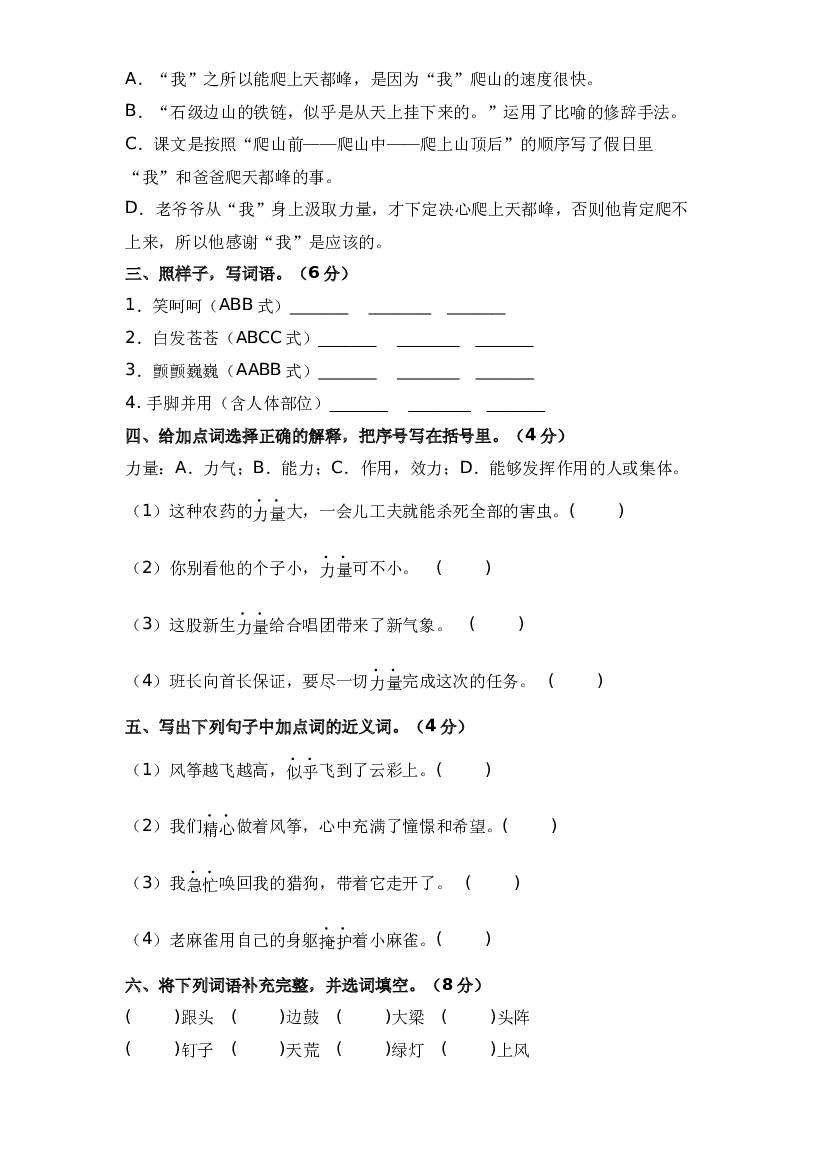 A．“我”之所以能爬上天都峰，是因为“我”爬山的速度很快。

B．“石级边山的铁链，似乎是从天上挂下来的。”运用了比喻的修辞手法。

C．课文是按照“爬山前——爬山中——爬上山顶后”的顺序写了假日里“我”和爸爸爬天都峰的事。

D．老爷爷从“我”身上汲取力量，才下定决心爬上天都峰，否则他肯定爬不上来，所以他感谢“我”是应该的。

三、照样子，写词语。（6分）

1．笑呵呵（ABB式）____ ____ ____

2．白发苍苍（ABCC式）____ ____ ____

3．颤颤巍巍（AABB式）____ ____ ____

4．手脚并用（含人体部位）____ ____ ____

四、给加点词选择正确的解释，把序号写在括号里。（4分）

力量：A．力气；B．能力；C．作用，效力；D．能够发挥作用的人或集体。

（1）这种农药的力量大，一会儿工夫就能杀死全部的害虫。(　　)

（2）你别看他的个子小，力量可不小。　(　　)

（3）这股新生力量给合唱团带来了新气象。　(　　)

（4）班长向首长保证，要尽一切力量完成这次的任务。　(　　)

五、写出下列句子中加点词的近义词。（4分）

（1）风筝越飞越高，似乎飞到了云彩上。(　　)

（2）我们精心做着风筝，心中充满了憧憬和希望。(　　)

（3）我急忙唤回我的猎狗，带着它走开了。　(　　)

（4）老麻雀用自己的身躯掩护着小麻雀。(　　)

六、将下列词语补充完整，并选词填空。（8分）

(　　)跟头　(　　)边鼓　(　　)大梁　(　　)头阵

(　　)钉子　(　　)天荒　(　　)绿灯　(　　)上风